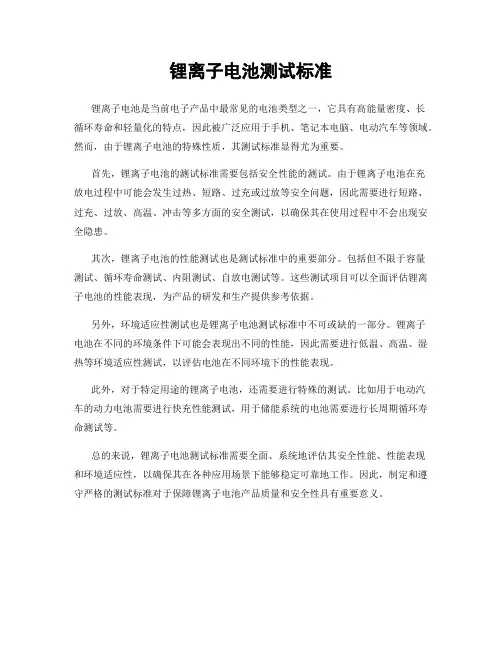 锂离子电池测试标准

锂离子电池是当前电子产品中最常见的电池类型之一，它具有高能量密度、长循环寿命和轻量化的特点，因此被广泛应用于手机、笔记本电脑、电动汽车等领域。然而，由于锂离子电池的特殊性质，其测试标准显得尤为重要。

首先，锂离子电池的测试标准需要包括安全性能的测试。由于锂离子电池在充放电过程中可能会发生过热、短路、过充或过放等安全问题，因此需要进行短路、过充、过放、高温、冲击等多方面的安全测试，以确保其在使用过程中不会出现安全隐患。

其次，锂离子电池的性能测试也是测试标准中的重要部分。包括但不限于容量测试、循环寿命测试、内阻测试、自放电测试等。这些测试项目可以全面评估锂离子电池的性能表现，为产品的研发和生产提供参考依据。

另外，环境适应性测试也是锂离子电池测试标准中不可或缺的一部分。锂离子电池在不同的环境条件下可能会表现出不同的性能，因此需要进行低温、高温、湿热等环境适应性测试，以评估电池在不同环境下的性能表现。

此外，对于特定用途的锂离子电池，还需要进行特殊的测试。比如用于电动汽车的动力电池需要进行快充性能测试，用于储能系统的电池需要进行长周期循环寿命测试等。

总的来说，锂离子电池测试标准需要全面、系统地评估其安全性能、性能表现和环境适应性，以确保其在各种应用场景下能够稳定可靠地工作。因此，制定和遵守严格的测试标准对于保障锂离子电池产品质量和安全性具有重要意义。